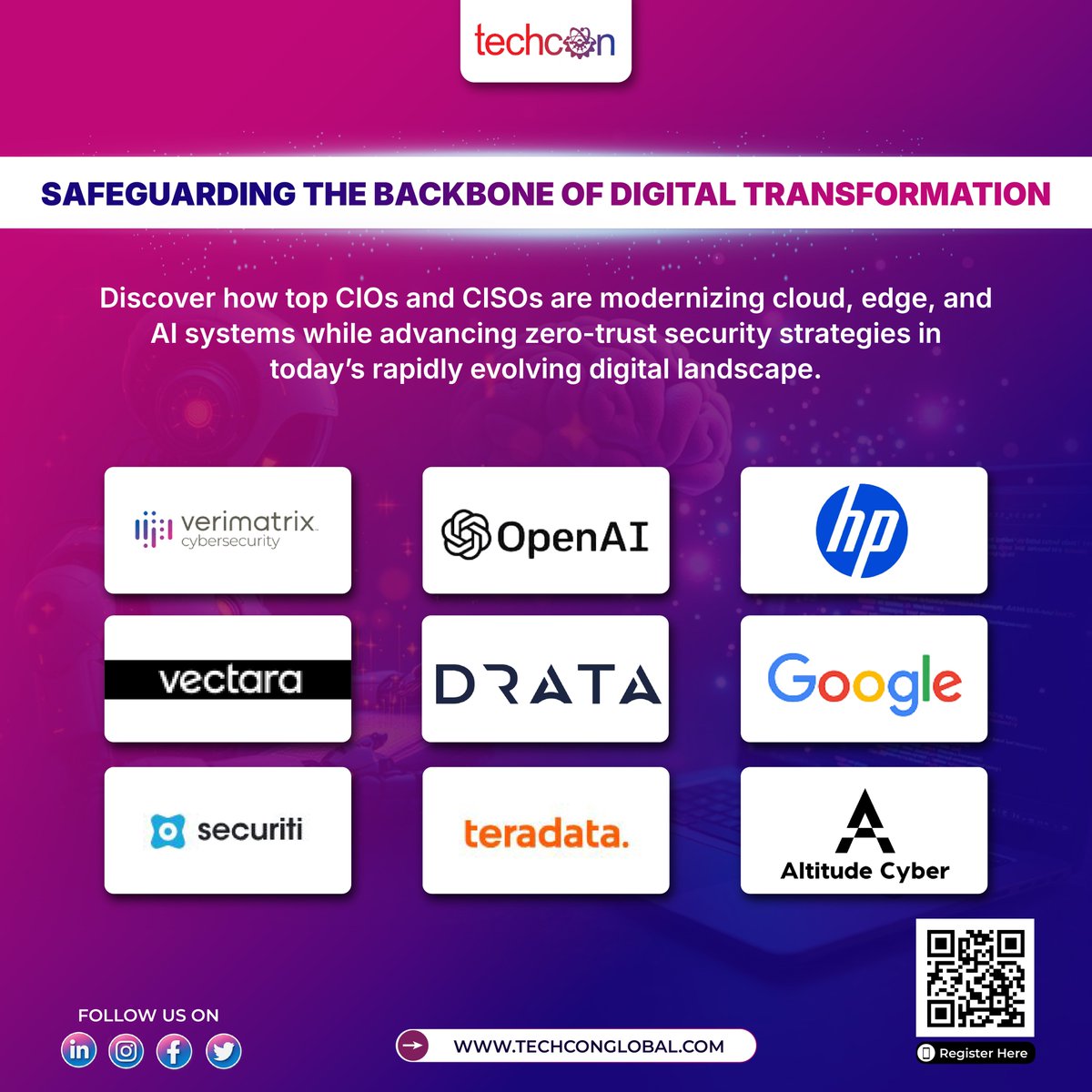 techcon

SAFEGUARDING THE BACKBONE OF DIGITAL TRANSFORMATION

Discover how top CIOs and CISOs are modernizing cloud, edge, and AI systems while advancing zero-trust security strategies in today's rapidly evolving digital landscape.

verimatrix
cybersecurity

OpenAI

hp

vectara

DRATA

Google

securiti

teradata.

Altitude Cyber

FOLLOW US ON

WWW.TECHCONGLOBAL.COM

Register Here